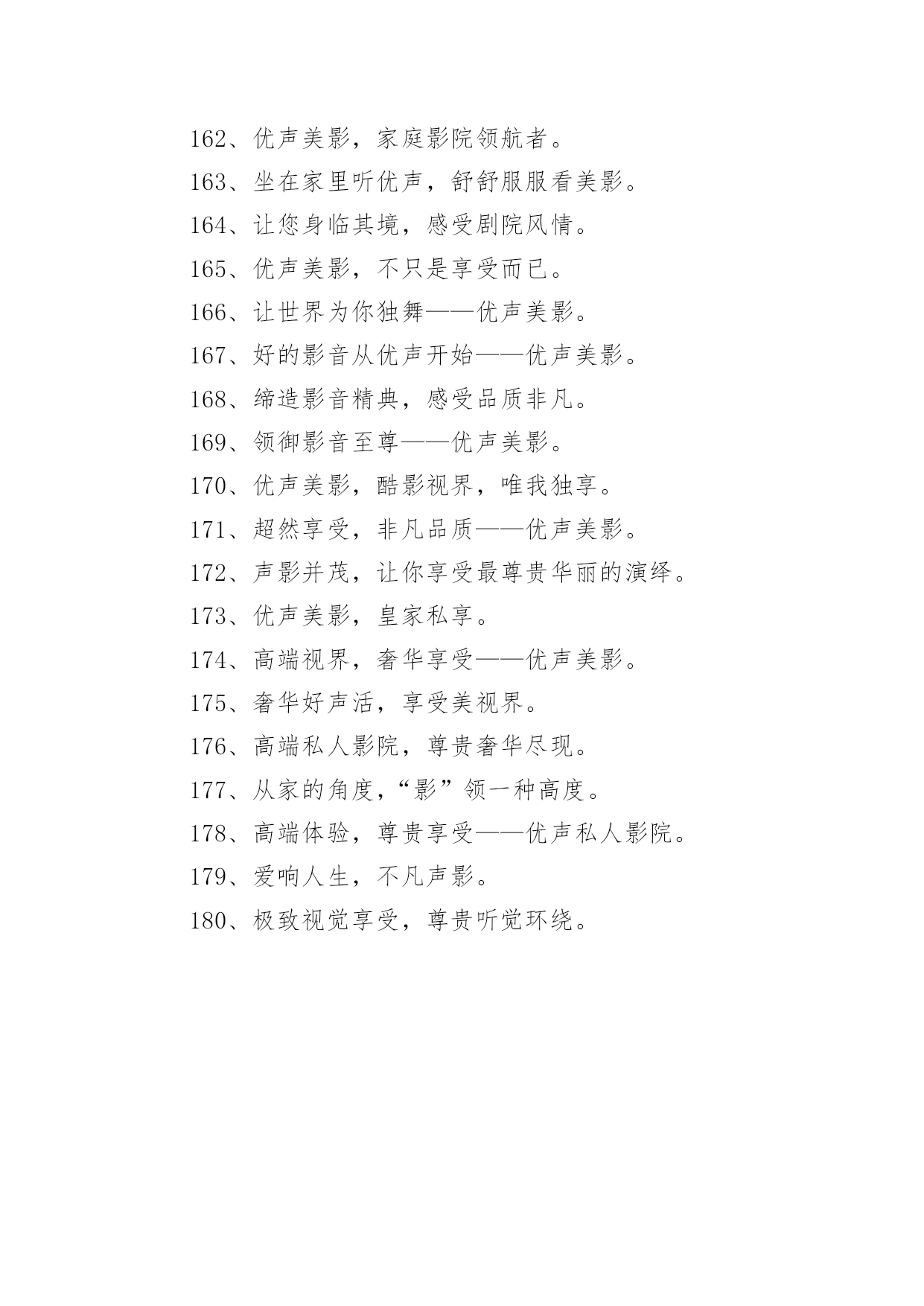 162、优声美影，家庭影院领航者。

163、坐在家里听优声，舒舒服服看美影。

164、让您身临其境，感受剧院风情。

165、优声美影，不只是享受而已。

166、让世界为你独舞——优声美影。

167、好的影音从优声开始——优声美影。

168、缔造影音精典，感受品质非凡。

169、领御影音至尊——优声美影。

170、优声美影，酷影视界，唯我独享。

171、超然享受，非凡品质——优声美影。

172、声影并茂，让你享受最尊贵华丽的演绎。

173、优声美影，皇家私享。

174、高端视界，奢华享受——优声美影。

175、奢华好声活，享受美视界。

176、高端私人影院，尊贵奢华尽现。

177、从家的角度，“影”领一种高度。

178、高端体验，尊贵享受——优声私人影院。

179、爱响人生，不凡声影。

180、极致视觉享受，尊贵听觉环绕。